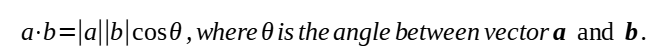 $a \cdot b = |a||b|\cos\theta$, where $\theta$ is the angle between vector $\boldsymbol{a}$ and $\boldsymbol{b}$.